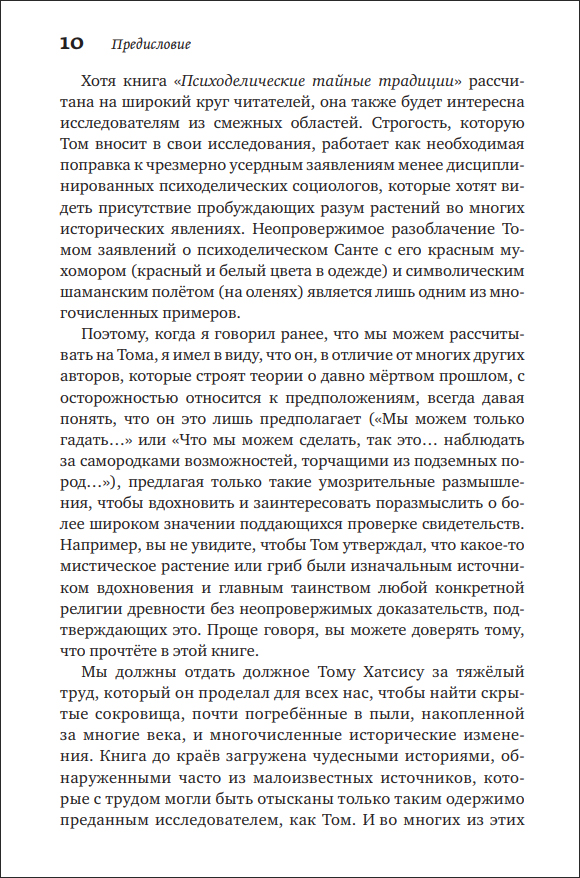 10 Предисловие

Хотя книга «Психоделические тайные традиции» рассчитана на широкий круг читателей, она также будет интересна исследователям из смежных областей. Строгость, которую Том вносит в свои исследования, работает как необходимая поправка к чрезмерно усердным заявлениям менее дисциплинированных психоделических социологов, которые хотят видеть присутствие пробуждающих разум растений во многих исторических явлениях. Неопровержимое разоблачение Томом заявлений о психоделическом Санте с его красным мухомором (красный и белый цвета в одежде) и символическим шаманским полётом (на оленях) является лишь одним из многочисленных примеров.

Поэтому, когда я говорил ранее, что мы можем рассчитывать на Тома, я имел в виду, что он, в отличие от многих других авторов, которые строят теории о давно мёртвом прошлом, с осторожностью относится к предположениям, всегда давая понять, что он это лишь предполагает («Мы можем только гадать…» или «Что мы можем сделать, так это… наблюдать за самородками возможностей, торчащими из подземных пород…»), предлагая только такие умозрительные размышления, чтобы вдохновить и заинтересовать поразмыслить о более широком значении поддающихся проверке свидетельств. Например, вы не увидите, чтобы Том утверждал, что какое-то мистическое растение или гриб были изначальным источником вдохновения и главным таинством любой конкретной религии древности без неопровержимых доказательств, подтверждающих это. Проще говоря, вы можете доверять тому, что прочтёте в этой книге.

Мы должны отдать должное Тому Хатсису за тяжёлый труд, который он проделал для всех нас, чтобы найти скрытые сокровища, почти погребённые в пыли, накопленной за многие века, и многочисленные исторические изменения. Книга до краёв загружена чудесными историями, обнаруженными часто из малоизвестных источников, которые с трудом могли быть отысканы только таким одержимо преданным исследователем, как Том. И во многих из этих